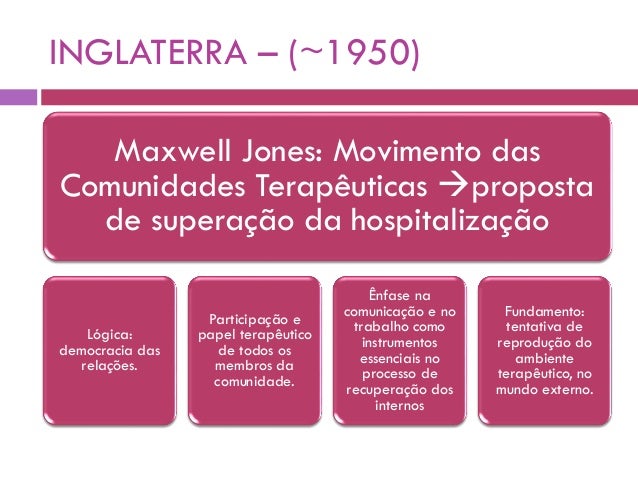 INGLATERRA – (~1950)

Maxwell Jones: Movimento das Comunidades Terapêuticas →proposta de superação da hospitalização

Lógica: democracia das relações.

Participação e papel terapêutico de todos os membros da comunidade.

Ênfase na comunicação e no trabalho como instrumentos essenciais no processo de recuperação dos internos

Fundamento: tentativa de reprodução do ambiente terapêutico, no mundo externo.